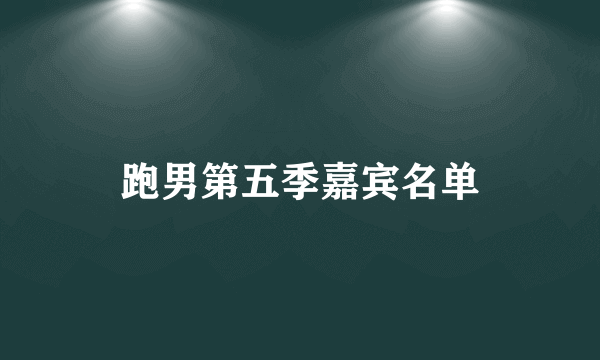 跑男第五季嘉宾名单